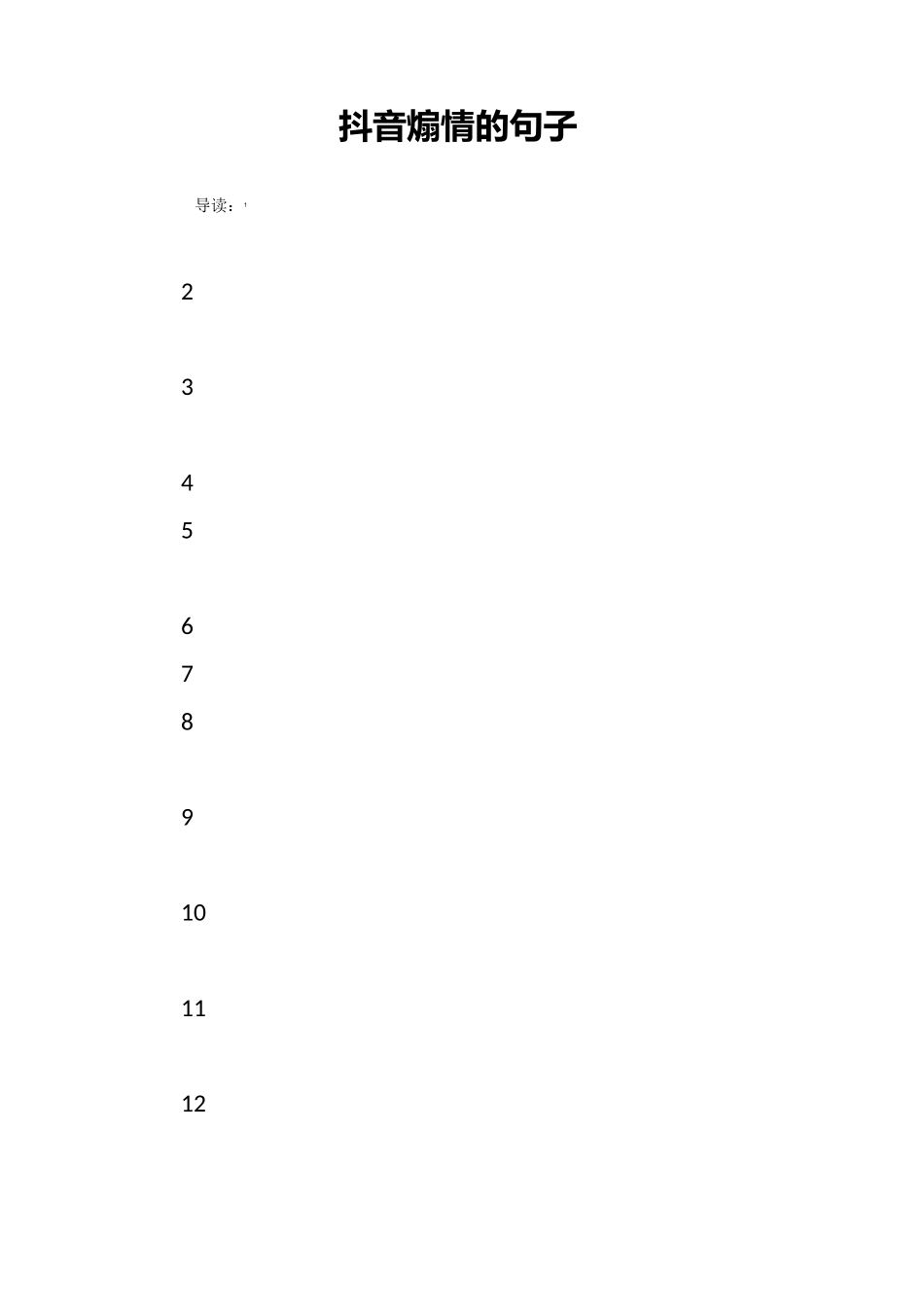 抖音煽情的句子

导读：'

2

3

4

5

6

7

8

9

10

11

12